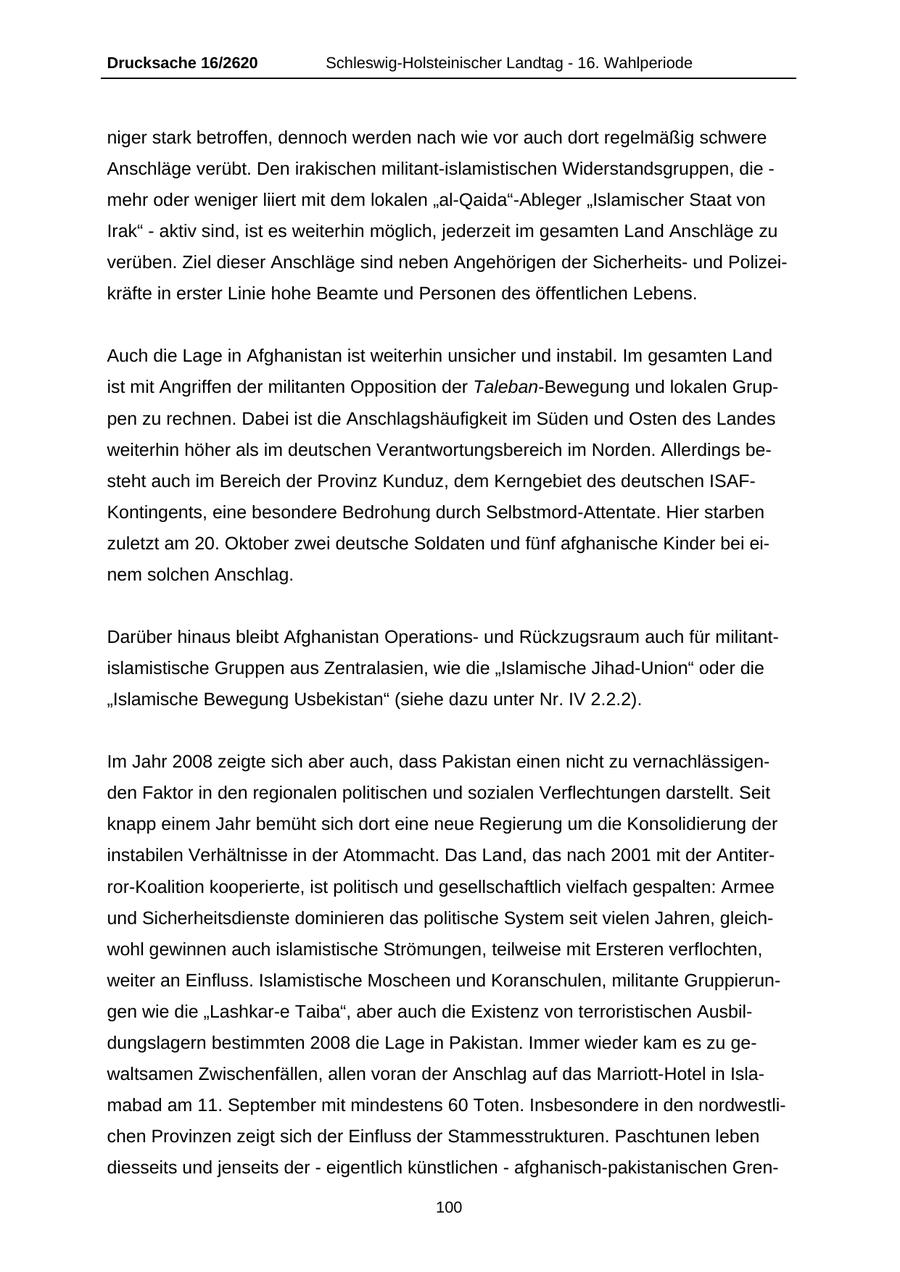 Drucksache 16/2620 Schleswig-Holsteinischer Landtag - 16. Wahlperiode

niger stark betroffen, dennoch werden nach wie vor auch dort regelmäßig schwere Anschläge verübt. Den irakischen militant-islamistischen Widerstandsgruppen, die - mehr oder weniger liiert mit dem lokalen „al-Qaida“-Ableger „Islamischer Staat von Irak“ - aktiv sind, ist es weiterhin möglich, jederzeit im gesamten Land Anschläge zu verüben. Ziel dieser Anschläge sind neben Angehörigen der Sicherheits- und Polizeikräfte in erster Linie hohe Beamte und Personen des öffentlichen Lebens.

Auch die Lage in Afghanistan ist weiterhin unsicher und instabil. Im gesamten Land ist mit Angriffen der militanten Opposition der Taleban-Bewegung und lokalen Gruppen zu rechnen. Dabei ist die Anschlagshäufigkeit im Süden und Osten des Landes weiterhin höher als im deutschen Verantwortungsbereich im Norden. Allerdings besteht auch im Bereich der Provinz Kunduz, dem Kerngebiet des deutschen ISAF-Kontingents, eine besondere Bedrohung durch Selbstmord-Attentate. Hier starben zuletzt am 20. Oktober zwei deutsche Soldaten und fünf afghanische Kinder bei einem solchen Anschlag.

Darüber hinaus bleibt Afghanistan Operations- und Rückzugsraum auch für militant-islamistische Gruppen aus Zentralasien, wie die „Islamische Jihad-Union“ oder die „Islamische Bewegung Usbekistan“ (siehe dazu unter Nr. IV 2.2.2).

Im Jahr 2008 zeigte sich aber auch, dass Pakistan einen nicht zu vernachlässigenden Faktor in den regionalen politischen und sozialen Verflechtungen darstellt. Seit knapp einem Jahr bemüht sich dort eine neue Regierung um die Konsolidierung der instabilen Verhältnisse in der Atommacht. Das Land, das nach 2001 mit der Antiterror-Koalition kooperierte, ist politisch und gesellschaftlich vielfach gespalten: Armee und Sicherheitsdienste dominieren das politische System seit vielen Jahren, gleichwohl gewinnen auch islamistische Strömungen, teilweise mit Ersteren verflochten, weiter an Einfluss. Islamistische Moscheen und Koranschulen, militante Gruppierungen wie die „Lashkar-e Taiba“, aber auch die Existenz von terroristischen Ausbildungslagern bestimmten 2008 die Lage in Pakistan. Immer wieder kam es zu gewaltsamen Zwischenfällen, allen voran der Anschlag auf das Marriott-Hotel in Islamabad am 11. September mit mindestens 60 Toten. Insbesondere in den nordwestlichen Provinzen zeigt sich der Einfluss der Stammesstrukturen. Paschtunen leben diesseits und jenseits der - eigentlich künstlichen - afghanisch-pakistanischen Gren-

100